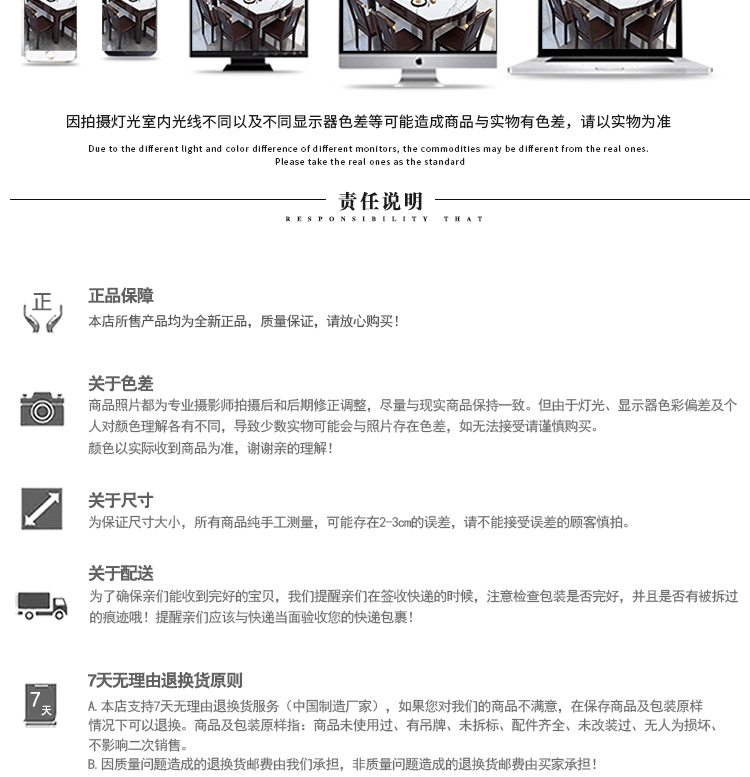 因拍摄灯光室内光线不同以及不同显示器色差等可能造成商品与实物有色差，请以实物为准

Due to the different light and color difference of different monitors, the commodities may be different from the real ones. Please take the real ones as the standard

责任说明
RESPONSIBILITY THAT

正

正品保障
本店所售产品均为全新正品，质量保证，请放心购买！

关于色差
商品照片都为专业摄影师拍摄后和后期修正调整，尽量与现实商品保持一致。但由于灯光、显示器色彩偏差及个人对颜色理解各有不同，导致少数实物可能会与照片存在色差，如无法接受请谨慎购买。
颜色以实际收到商品为准，谢谢亲的理解！

关于尺寸
为保证尺寸大小，所有商品纯手工测量，可能存在2-3cm的误差，请不能接受误差的顾客慎拍。

关于配送
为了确保亲们能收到完好的宝贝，我们提醒亲们在签收快递的时候，注意检查包装是否完好，并且是否有被拆过的痕迹哦！提醒亲们应该与快递当面验收您的快递包裹！

7天

7天无理由退换货原则
A. 本店支持7天无理由退换货服务（中国制造厂家），如果您对我们的商品不满意，在保存商品及包装原样情况下可以退换。商品及包装原样指：商品未使用过、有吊牌、未拆标、配件齐全、未改装过、无人为损坏、不影响二次销售。
B. 因质量问题造成的退换货邮费由我们承担，非质量问题造成的退换货邮费由买家承担！